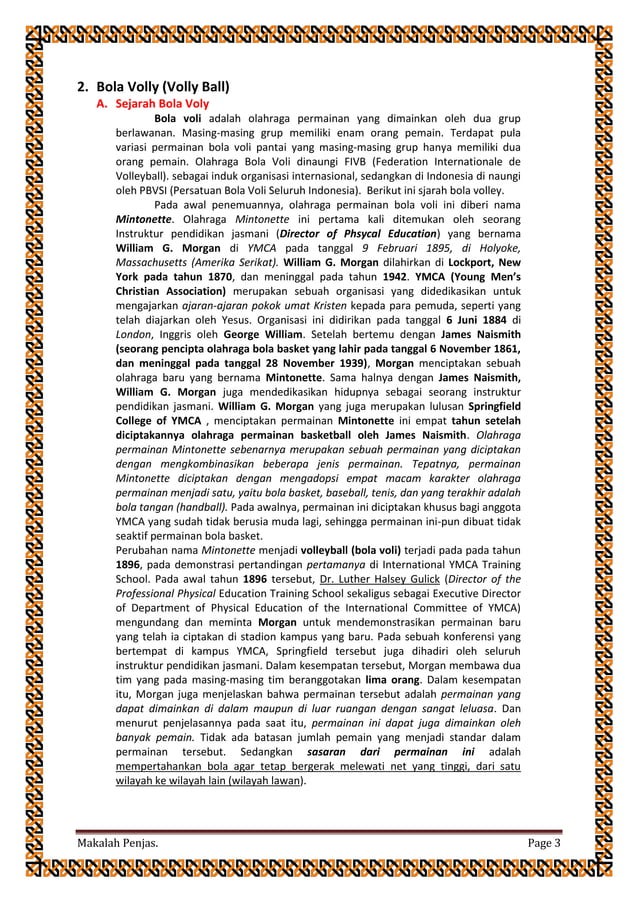 2. Bola Volly (Volly Ball)

A. Sejarah Bola Voly

Bola voli adalah olahraga permainan yang dimainkan oleh dua grup berlawanan. Masing-masing grup memiliki enam orang pemain. Terdapat pula variasi permainan bola voli pantai yang masing-masing grup hanya memiliki dua orang pemain. Olahraga Bola Voli dinaungi FIVB (Federation Internationale de Volleyball). sebagai induk organisasi internasional, sedangkan di Indonesia di naungi oleh PBVSI (Persatuan Bola Voli Seluruh Indonesia). Berikut ini sjarah bola volley.

Pada awal penemuannya, olahraga permainan bola voli ini diberi nama Mintonette. Olahraga Mintonette ini pertama kali ditemukan oleh seorang Instruktur pendidikan jasmani (Director of Phsycal Education) yang bernama William G. Morgan di YMCA pada tanggal 9 Februari 1895, di Holyoke, Massachusetts (Amerika Serikat). William G. Morgan dilahirkan di Lockport, New York pada tahun 1870, dan meninggal pada tahun 1942. YMCA (Young Men's Christian Association) merupakan sebuah organisasi yang didedikasikan untuk mengajarkan ajaran-ajaran pokok umat Kristen kepada para pemuda, seperti yang telah diajarkan oleh Yesus. Organisasi ini didirikan pada tanggal 6 Juni 1884 di London, Inggris oleh George William. Setelah bertemu dengan James Naismith (seorang pencipta olahraga bola basket yang lahir pada tanggal 6 November 1861, dan meninggal pada tanggal 28 November 1939), Morgan menciptakan sebuah olahraga baru yang bernama Mintonette. Sama halnya dengan James Naismith, William G. Morgan juga mendedikasikan hidupnya sebagai seorang instruktur pendidikan jasmani. William G. Morgan yang juga merupakan lulusan Springfield College of YMCA , menciptakan permainan Mintonette ini empat tahun setelah diciptakannya olahraga permainan basketball oleh James Naismith. Olahraga permainan Mintonette sebenarnya merupakan sebuah permainan yang diciptakan dengan mengkombinasikan beberapa jenis permainan. Tepatnya, permainan Mintonette diciptakan dengan mengadopsi empat macam karakter olahraga permainan menjadi satu, yaitu bola basket, baseball, tenis, dan yang terakhir adalah bola tangan (handball). Pada awalnya, permainan ini diciptakan khusus bagi anggota YMCA yang sudah tidak berusia muda lagi, sehingga permainan ini-pun dibuat tidak seaktif permainan bola basket.

Perubahan nama Mintonette menjadi volleyball (bola voli) terjadi pada pada tahun 1896, pada demonstrasi pertandingan pertamanya di International YMCA Training School. Pada awal tahun 1896 tersebut, Dr. Luther Halsey Gulick (Director of the Professional Physical Education Training School sekaligus sebagai Executive Director of Department of Physical Education of the International Committee of YMCA) mengundang dan meminta Morgan untuk mendemonstrasikan permainan baru yang telah ia ciptakan di stadion kampus yang baru. Pada sebuah konferensi yang bertempat di kampus YMCA, Springfield tersebut juga dihadiri oleh seluruh instruktur pendidikan jasmani. Dalam kesempatan tersebut, Morgan membawa dua tim yang pada masing-masing tim beranggotakan lima orang. Dalam kesempatan itu, Morgan juga menjelaskan bahwa permainan tersebut adalah permainan yang dapat dimainkan di dalam maupun di luar ruangan dengan sangat leluasa. Dan menurut penjelasannya pada saat itu, permainan ini dapat juga dimainkan oleh banyak pemain. Tidak ada batasan jumlah pemain yang menjadi standar dalam permainan tersebut. Sedangkan sasaran dari permainan ini adalah mempertahankan bola agar tetap bergerak melewati net yang tinggi, dari satu wilayah ke wilayah lain (wilayah lawan).

Makalah Penjas.

Page 3